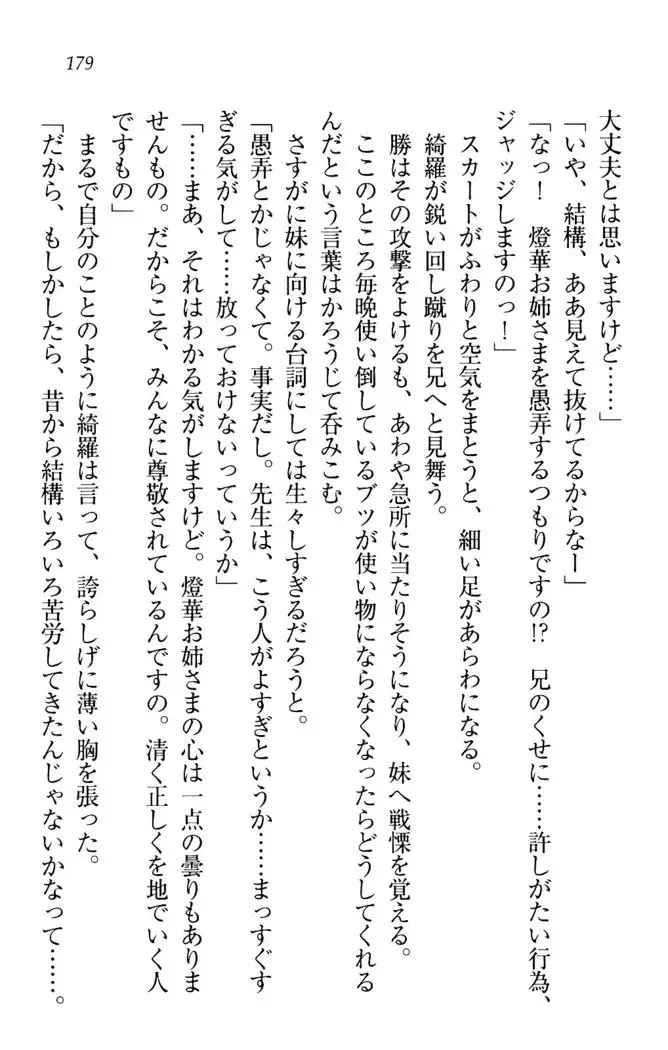 179

大丈夫とは思いますけど……」

「いや、結構、ああ見えて抜けてるからなー」

「なっ！　燈華お姉さまを愚弄するつもりですの!?　兄のくせに……許しがたい行為、ジャッジしますのっ！」

スカートがふわりと空気をまとうと、細い足があらわになる。

綺羅が鋭い回し蹴りを兄へと見舞う。

勝はその攻撃をよけるも、あわや急所に当たりそうになり、妹へ戦慄を覚える。

ここのところ毎晩使い倒しているブツが使い物にならなくなったらどうしてくれるんだという言葉はかろうじて呑みこむ。

さすがに妹に向ける台詞にしては生々しすぎるだろうと。

「愚弄とかじゃなくて。事実だし。先生は、こう人がよすぎというか……まっすぐすぎる気がして……放っておけないっていうか」

「……まあ、それはわかる気がしますけど。燈華お姉さまの心は一点の曇りもありませんもの。だからこそ、みんなに尊敬されているんですの。清く正しくを地でいく人ですもの」

まるで自分のことのように綺羅は言って、誇らしげに薄い胸を張った。

「だから、もしかしたら、昔から結構いろいろ苦労してきたんじゃないかなって……。